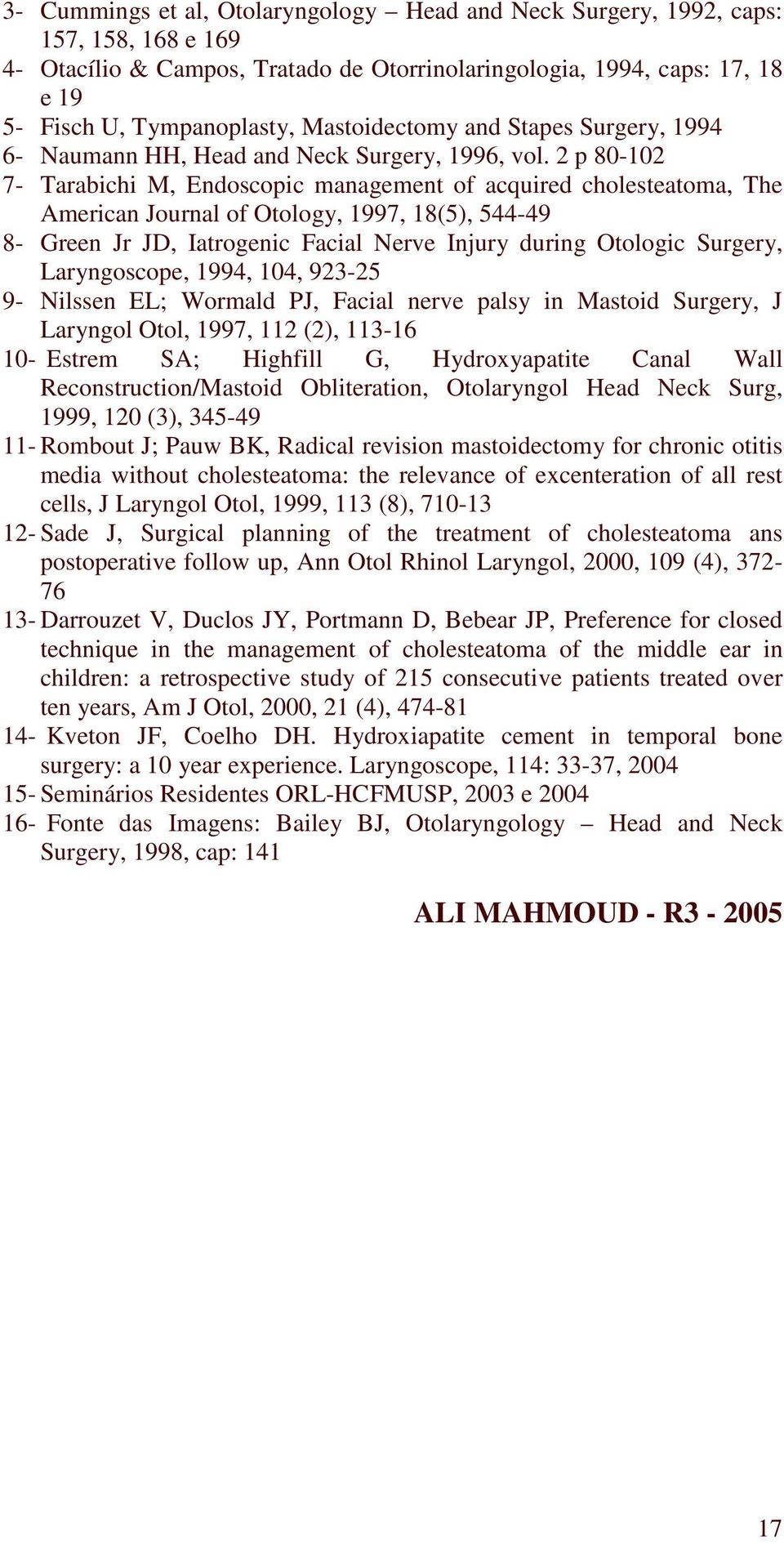 3- Cummings et al, Otolaryngology – Head and Neck Surgery, 1992, caps: 157, 158, 168 e 169
4- Otacílio & Campos, Tratado de Otorrinolaringologia, 1994, caps: 17, 18 e 19
5- Fisch U, Tympanoplasty, Mastoidectomy and Stapes Surgery, 1994
6- Naumann HH, Head and Neck Surgery, 1996, vol. 2 p 80-102
7- Tarabichi M, Endoscopic management of acquired cholesteatoma, The American Journal of Otology, 1997, 18(5), 544-49
8- Green Jr JD, Iatrogenic Facial Nerve Injury during Otologic Surgery, Laryngoscope, 1994, 104, 923-25
9- Nilssen EL; Wormald PJ, Facial nerve palsy in Mastoid Surgery, J Laryngol Otol, 1997, 112 (2), 113-16
10- Estrem SA; Highfill G, Hydroxyapatite Canal Wall Reconstruction/Mastoid Obliteration, Otolaryngol Head Neck Surg, 1999, 120 (3), 345-49
11- Rombout J; Pauw BK, Radical revision mastoidectomy for chronic otitis media without cholesteatoma: the relevance of excenteration of all rest cells, J Laryngol Otol, 1999, 113 (8), 710-13
12- Sade J, Surgical planning of the treatment of cholesteatoma ans postoperative follow up, Ann Otol Rhinol Laryngol, 2000, 109 (4), 372-76
13- Darrouzet V, Duclos JY, Portmann D, Bebear JP, Preference for closed technique in the management of cholesteatoma of the middle ear in children: a retrospective study of 215 consecutive patients treated over ten years, Am J Otol, 2000, 21 (4), 474-81
14- Kveton JF, Coelho DH. Hydroxiapatite cement in temporal bone surgery: a 10 year experience. Laryngoscope, 114: 33-37, 2004
15- Seminários Residentes ORL-HCFMUSP, 2003 e 2004
16- Fonte das Imagens: Bailey BJ, Otolaryngology – Head and Neck Surgery, 1998, cap: 141

ALI MAHMOUD - R3 - 2005

17